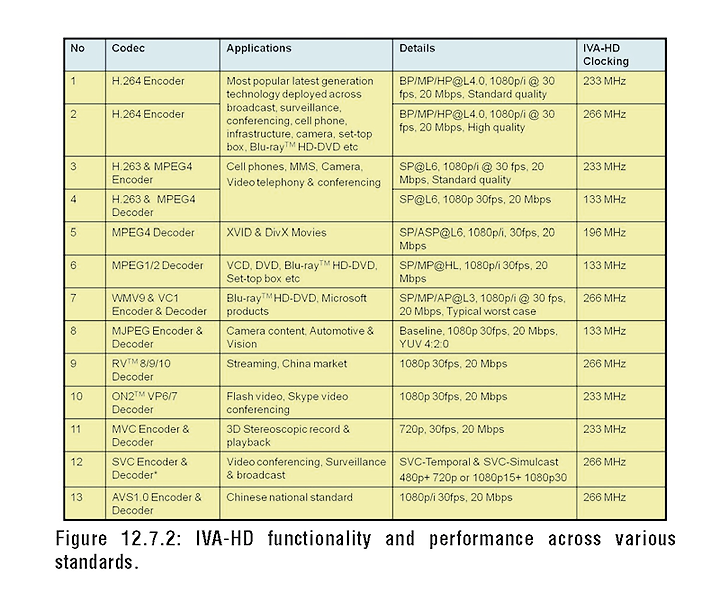 | No | Codec | Applications | Details | IVA-HD Clocking |
|---|---|---|---|---|
| 1 | H.264 Encoder | Most popular latest generation technology deployed across broadcast, surveillance, conferencing, cell phone, infrastructure, camera, set-top box, Blu-ray$^{TM}$ HD-DVD etc | BP/MP/HP@L4.0, 1080p/i @ 30 fps, 20 Mbps, Standard quality | 233 MHz |
| 2 | H.264 Encoder | | BP/MP/HP@L4.0, 1080p/i @ 30 fps, 20 Mbps, High quality | 266 MHz |
| 3 | H.263 & MPEG4 Encoder | Cell phones, MMS, Camera, Video telephony & conferencing | SP@L6, 1080p/i @ 30 fps, 20 Mbps, Standard quality | 233 MHz |
| 4 | H.263 & MPEG4 Decoder | | SP@L6, 1080p 30fps, 20 Mbps | 133 MHz |
| 5 | MPEG4 Decoder | XVID & DivX Movies | SP/ASP@L6, 1080p/i, 30fps, 20 Mbps | 196 MHz |
| 6 | MPEG1/2 Decoder | VCD, DVD, Blu-ray$^{TM}$ HD-DVD, Set-top box etc | SP/MP@HL, 1080p/i 30fps, 20 Mbps | 133 MHz |
| 7 | WMV9 & VC1 Encoder & Decoder | Blu-ray$^{TM}$ HD-DVD, Microsoft products | SP/MP/AP@L3, 1080p/i @ 30 fps, 20 Mbps, Typical worst case | 266 MHz |
| 8 | MJPEG Encoder & Decoder | Camera content, Automotive & Vision | Baseline, 1080p 30fps, 20 Mbps, YUV 4:2:0 | 133 MHz |
| 9 | RV$^{TM}$ 8/9/10 Decoder | Streaming, China market | 1080p 30fps, 20 Mbps | 266 MHz |
| 10 | ON2$^{TM}$ VP6/7 Decoder | Flash video, Skype video conferencing | 1080p 30fps, 20 Mbps | 233 MHz |
| 11 | MVC Encoder & Decoder | 3D Stereoscopic record & playback | 720p, 30fps, 20 Mbps | 233 MHz |
| 12 | SVC Encoder & Decoder* | Video conferencing, Surveillance & broadcast | SVC-Temporal & SVC-Simulcast 480p+ 720p or 1080p15+ 1080p30 | 266 MHz |
| 13 | AVS1.0 Encoder & Decoder | Chinese national standard | 1080p/i 30fps, 20 Mbps | 266 MHz |

Figure 12.7.2: IVA-HD functionality and performance across various standards.